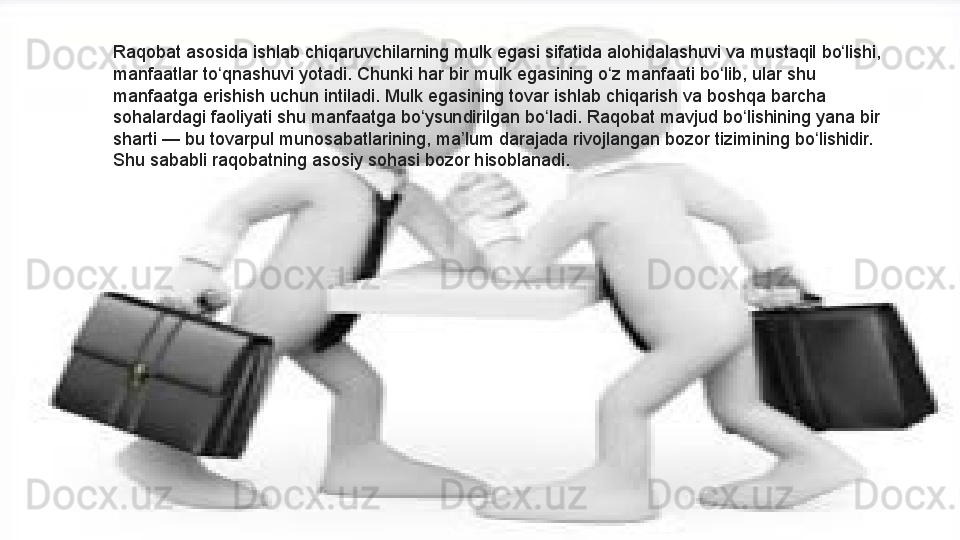 Raqobat asosida ishlab chiqaruvchilarning mulk egasi sifatida alohidalashuvi va mustaqil bo‘lishi, manfaatlar to‘qnashuvi yotadi. Chunki har bir mulk egasining o‘z manfaati bo‘lib, ular shu manfaatga erishish uchun intiladi. Mulk egasining tovar ishlab chiqarish va boshqa barcha sohalardagi faoliyati shu manfaatga bo‘ysundirilgan bo‘ladi. Raqobat mavjud bo‘lishining yana bir sharti — bu tovarpul munosabatlarining, ma’lum darajada rivojlangan bozor tizimining bo‘lishidir. Shu sababli raqobatning asosiy sohasi bozor hisoblanadi.

Docx.uz Docx.uz Docx.uz Docx.uz Docx.uz
Docx.uz Docx.uz Docx.uz Docx.uz Docx.uz
Docx.uz Docx.uz Docx.uz Docx.uz Docx.uz